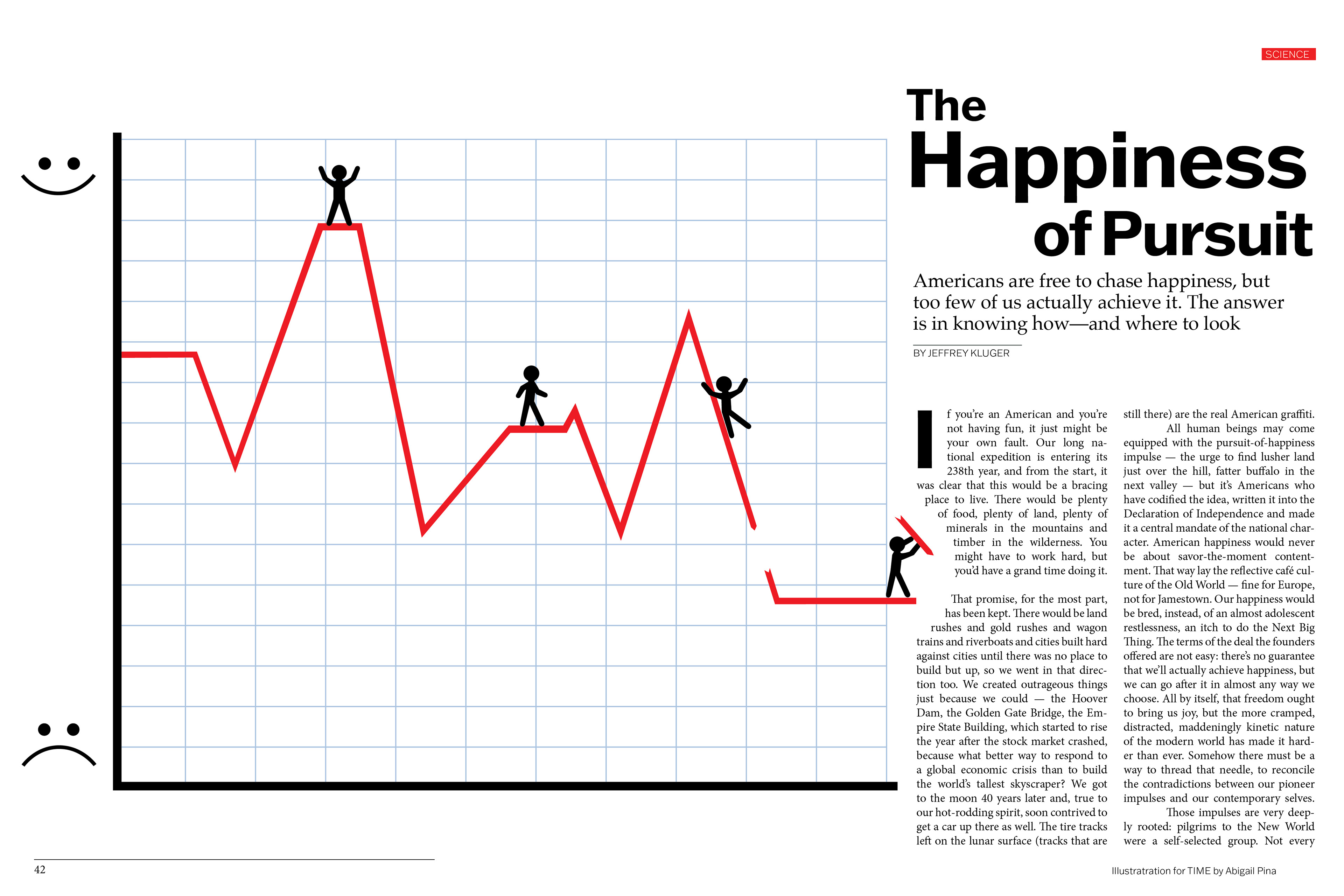 SCIENCE

The Happiness of Pursuit

Americans are free to chase happiness, but too few of us actually achieve it. The answer is in knowing how—and where to look

BY JEFFREY KLUGER

If you're an American and you're not having fun, it just might be your own fault. Our long national expedition is entering its 238th year, and from the start, it was clear that this would be a bracing place to live. There would be plenty of food, plenty of land, plenty of minerals in the mountains and timber in the wilderness. You might have to work hard, but you'd have a grand time doing it.

That promise, for the most part, has been kept. There would be land rushes and gold rushes and wagon trains and riverboats and cities built hard against cities until there was no place to build but up, so we went in that direction too. We created outrageous things just because we could — the Hoover Dam, the Golden Gate Bridge, the Empire State Building, which started to rise the year after the stock market crashed, because what better way to respond to a global economic crisis than to build the world's tallest skyscraper? We got to the moon 40 years later and, true to our hot-rodding spirit, soon contrived to get a car up there as well. The tire tracks left on the lunar surface (tracks that are still there) are the real American graffiti.

All human beings may come equipped with the pursuit-of-happiness impulse — the urge to find lusher land just over the hill, fatter buffalo in the next valley — but it's Americans who have codified the idea, written it into the Declaration of Independence and made it a central mandate of the national character. American happiness would never be about savor-the-moment contentment. That way lay the reflective café culture of the Old World — fine for Europe, not for Jamestown. Our happiness would be bred, instead, of an almost adolescent restlessness, an itch to do the Next Big Thing. The terms of the deal the founders offered are not easy: there's no guarantee that we'll actually achieve happiness, but we can go after it in almost any way we choose. All by itself, that freedom ought to bring us joy, but the more cramped, distracted, maddeningly kinetic nature of the modern world has made it harder than ever. Somehow there must be a way to thread that needle, to reconcile the contradictions between our pioneer impulses and our contemporary selves.

Those impulses are very deeply rooted: pilgrims to the New World were a self-selected group. Not every

42

Illustratration for TIME by Abigail Pina